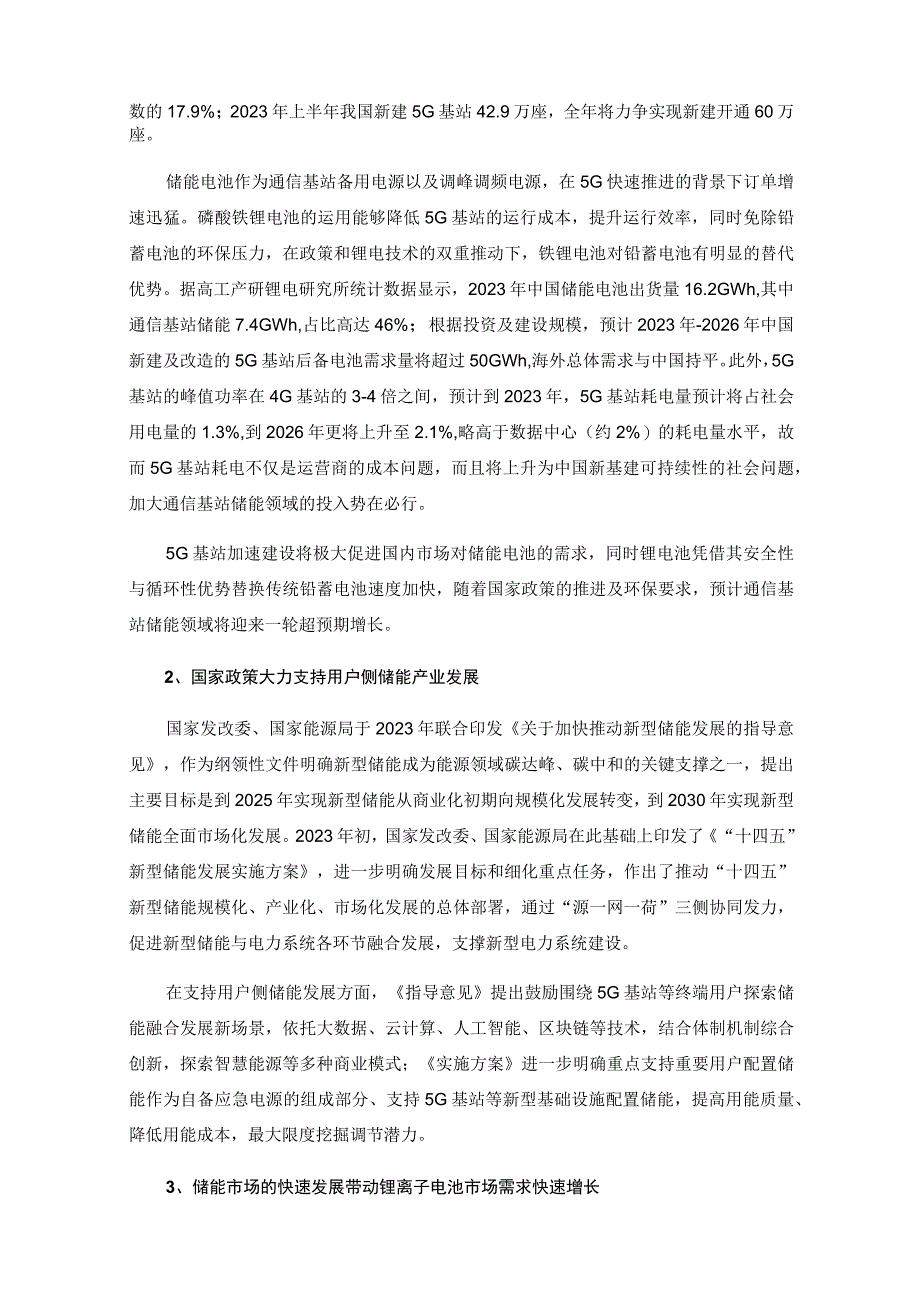 数的 17.9%；2023 年上半年我国新建 5G 基站 42.9 万座，全年将力争实现新建开通 60 万座。

储能电池作为通信基站备用电源以及调峰调频电源，在 5G 快速推进的背景下订单增速迅猛。磷酸铁锂电池的运用能够降低 5G 基站的运行成本，提升运行效率，同时免除铅蓄电池的环保压力，在政策和锂电技术的双重推动下，铁锂电池对铅蓄电池有明显的替代优势。据高工产研锂电研究所统计数据显示，2023 年中国储能电池出货量 16.2GWh,其中通信基站储能 7.4GWh,占比高达 46%；根据投资及建设规模，预计 2023 年-2026 年中国新建及改造的 5G 基站后备电池需求量将超过 50GWh,海外总体需求与中国持平。此外，5G 基站的峰值功率在 4G 基站的 3-4 倍之间，预计到 2023 年，5G 基站耗电量预计将占社会用电量的 1.3%,到 2026 年更将上升至 2.1%,略高于数据中心（约 2%）的耗电量水平，故而 5G 基站耗电不仅是运营商的成本问题，而且将上升为中国新基建可持续性的社会问题，加大通信基站储能领域的投入势在必行。

5G 基站加速建设将极大促进国内市场对储能电池的需求，同时锂电池凭借其安全性与循环性优势替换传统铅蓄电池速度加快，随着国家政策的推进及环保要求，预计通信基站储能领域将迎来一轮超预期增长。

2、国家政策大力支持用户侧储能产业发展

国家发改委、国家能源局于 2023 年联合印发《关于加快推动新型储能发展的指导意见》，作为纲领性文件明确新型储能成为能源领域碳达峰、碳中和的关键支撑之一，提出主要目标是到 2025 年实现新型储能从商业化初期向规模化发展转变，到 2030 年实现新型储能全面市场化发展。2023 年初，国家发改委、国家能源局在此基础上印发了《“十四五”新型储能发展实施方案》，进一步明确发展目标和细化重点任务，作出了推动“十四五”新型储能规模化、产业化、市场化发展的总体部署，通过“源一网一荷”三侧协同发力，促进新型储能与电力系统各环节融合发展，支撑新型电力系统建设。

在支持用户侧储能发展方面，《指导意见》提出鼓励围绕 5G 基站等终端用户探索储能融合发展新场景，依托大数据、云计算、人工智能、区块链等技术，结合体制机制综合创新，探索智慧能源等多种商业模式；《实施方案》进一步明确重点支持重要用户配置储能作为自备应急电源的组成部分、支持 5G 基站等新型基础设施配置储能，提高用能质量、降低用能成本，最大限度挖掘调节潜力。

3、储能市场的快速发展带动锂离子电池市场需求快速增长